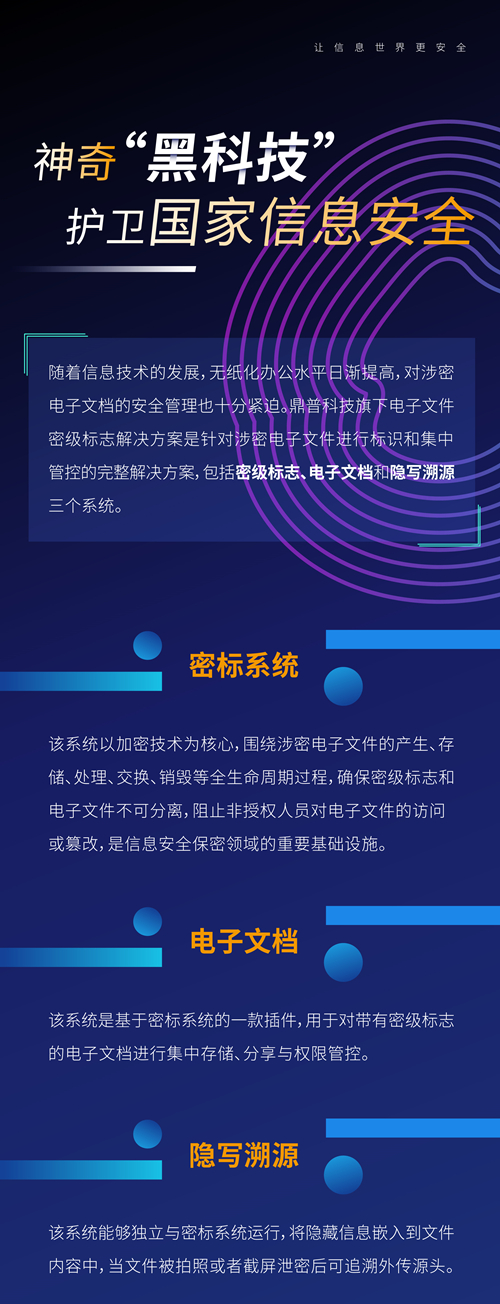 让信息世界更安全

神奇“黑科技”
护卫国家信息安全

随着信息技术的发展，无纸化办公水平日渐提高，对涉密电子文档的安全管理也十分紧迫。鼎普科技旗下电子文件密级标志解决方案是针对涉密电子文件进行标识和集中管控的完整解决方案，包括密级标志、电子文档和隐写溯源三个系统。

密标系统

该系统以加密技术为核心，围绕涉密电子文件的产生、存储、处理、交换、销毁等全生命周期过程，确保密级标志和电子文件不可分离，阻止非授权人员对电子文件的访问或篡改，是信息安全保密领域的重要基础设施。

电子文档

该系统是基于密标系统的一款插件，用于对带有密级标志的电子文档进行集中存储、分享与权限管控。

隐写溯源

该系统能够独立与密标系统运行，将隐藏信息嵌入到文件内容中，当文件被拍照或者截屏泄密后可追溯外传源头。